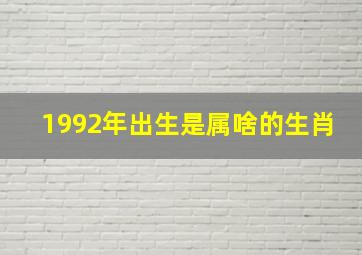 1992年出生是属啥的生肖